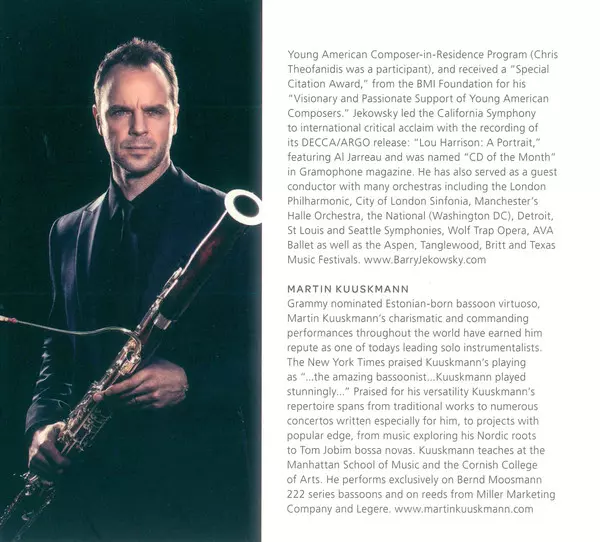 Young American Composer-in-Residence Program (Chris Theofanidis was a participant), and received a "Special Citation Award," from the BMI Foundation for his "Visionary and Passionate Support of Young American Composers." Jekowsky led the California Symphony to international critical acclaim with the recording of its DECCA/ARGO release: "Lou Harrison: A Portrait," featuring Al Jarreau and was named "CD of the Month" in Gramophone magazine. He has also served as a guest conductor with many orchestras including the London Philharmonic, City of London Sinfonia, Manchester's Halle Orchestra, the National (Washington DC), Detroit, St Louis and Seattle Symphonies, Wolf Trap Opera, AVA Ballet as well as the Aspen, Tanglewood, Britt and Texas Music Festivals. www.BarryJekowsky.com

MARTIN KUUSKMANN
Grammy nominated Estonian-born bassoon virtuoso, Martin Kuuskmann's charismatic and commanding performances throughout the world have earned him repute as one of todays leading solo instrumentalists. The New York Times praised Kuuskmann's playing as "...the amazing bassoonist...Kuuskmann played stunningly..." Praised for his versatility Kuuskmann's repertoire spans from traditional works to numerous concertos written especially for him, to projects with popular edge, from music exploring his Nordic roots to Tom Jobim bossa novas. Kuuskmann teaches at the Manhattan School of Music and the Cornish College of Arts. He performs exclusively on Bernd Moosmann 222 series bassoons and on reeds from Miller Marketing Company and Legere. www.martinkuuskmann.com